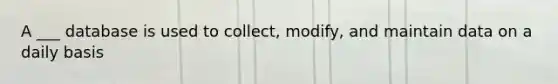 A ___ database is used to collect, modify, and maintain data on a daily basis